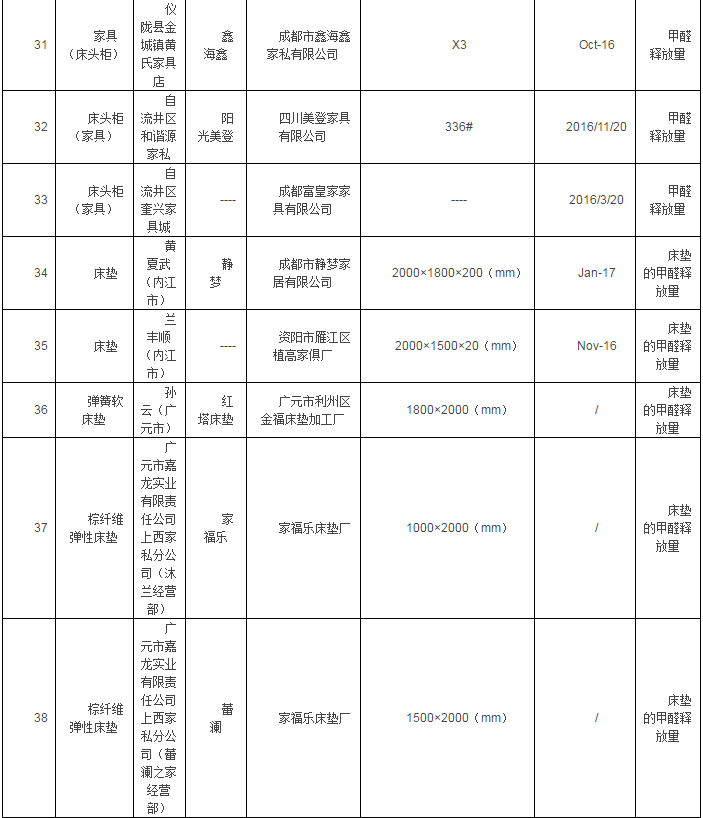 | 31 | 家具（床头柜） | 仪陇县金城镇黄氏家具店 | 鑫海鑫 | 成都市鑫海鑫家私有限公司 | X3 | Oct-16 | 甲醛释放量 |
|---|---|---|---|---|---|---|---|
| 32 | 床头柜（家具） | 自流井区和谐源家私 | 阳光美登 | 四川美登家具有限公司 | 336# | 2016/11/20 | 甲醛释放量 |
| 33 | 床头柜（家具） | 自流井区奎兴家具城 | ---- | 成都富皇家家具有限公司 | ---- | 2016/3/20 | 甲醛释放量 |
| 34 | 床垫 | 黄夏武（内江市） | 静梦 | 成都市静梦家居有限公司 | 2000×1800×200（mm） | Jan-17 | 床垫的甲醛释放量 |
| 35 | 床垫 | 兰丰顺（内江市） | ---- | 资阳市雁江区植高家俱厂 | 2000×1500×20（mm） | Nov-16 | 床垫的甲醛释放量 |
| 36 | 弹簧软床垫 | 孙云（广元市） | 红塔床垫 | 广元市利州区金福床垫加工厂 | 1800×2000（mm） | / | 床垫的甲醛释放量 |
| 37 | 棕纤维弹性床垫 | 广元市嘉龙实业有限责任公司上西家私分公司（沐兰经营部） | 家福乐 | 家福乐床垫厂 | 1000×2000（mm） | / | 床垫的甲醛释放量 |
| 38 | 棕纤维弹性床垫 | 广元市嘉龙实业有限责任公司上西家私分公司（蕃澜之家经营部） | 蕃澜 | 家福乐床垫厂 | 1500×2000（mm） | / | 床垫的甲醛释放量 |